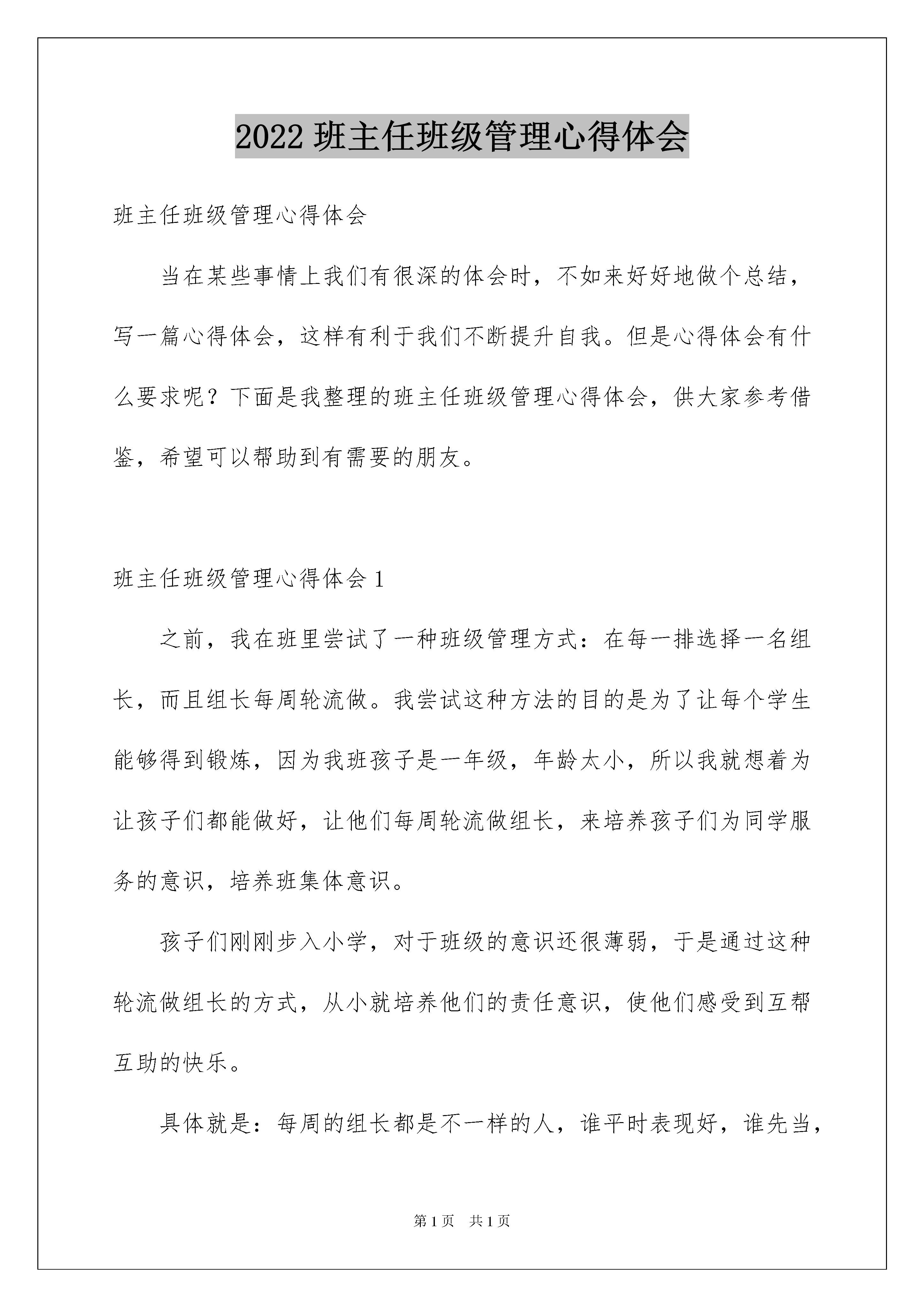 2022 班主任班级管理心得体会

班主任班级管理心得体会

当在某些事情上我们有很深的体会时，不如来好好地做个总结，写一篇心得体会，这样有利于我们不断提升自我。但是心得体会有什么要求呢？下面是我整理的班主任班级管理心得体会，供大家参考借鉴，希望可以帮助到有需要的朋友。

班主任班级管理心得体会 1

之前，我在班里尝试了一种班级管理方式：在每一排选择一名组长，而且组长每周轮流做。我尝试这种方法的目的是为了让每个学生能够得到锻炼，因为我班孩子是一年级，年龄太小，所以我就想着为让孩子们都能做好，让他们每周轮流做组长，来培养孩子们为同学服务的意识，培养班集体意识。

孩子们刚刚步入小学，对于班级的意识还很薄弱，于是通过这种轮流做组长的方式，从小就培养他们的责任意识，使他们感受到互帮互助的快乐。

具体就是：每周的组长都是不一样的人，谁平时表现好，谁先当，

第 1 页 共 1 页